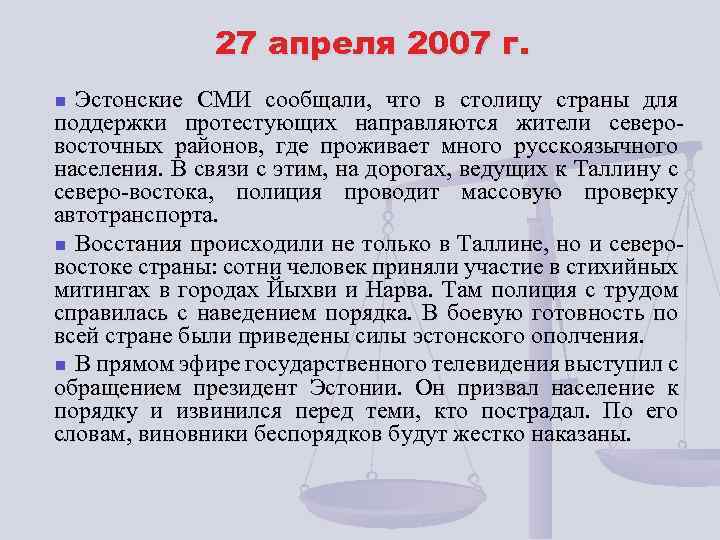 27 апреля 2007 г.

Эстонские СМИ сообщали, что в столицу страны для поддержки протестующих направляются жители северо-восточных районов, где проживает много русскоязычного населения. В связи с этим, на дорогах, ведущих к Таллину с северо-востока, полиция проводит массовую проверку автотранспорта.

Восстания происходили не только в Таллине, но и северо-востоке страны: сотни человек приняли участие в стихийных митингах в городах Йыхви и Нарва. Там полиция с трудом справилась с наведением порядка. В боевую готовность по всей стране были приведены силы эстонского ополчения.

В прямом эфире государственного телевидения выступил с обращением президент Эстонии. Он призвал население к порядку и извинился перед теми, кто пострадал. По его словам, виновники беспорядков будут жестко наказаны.